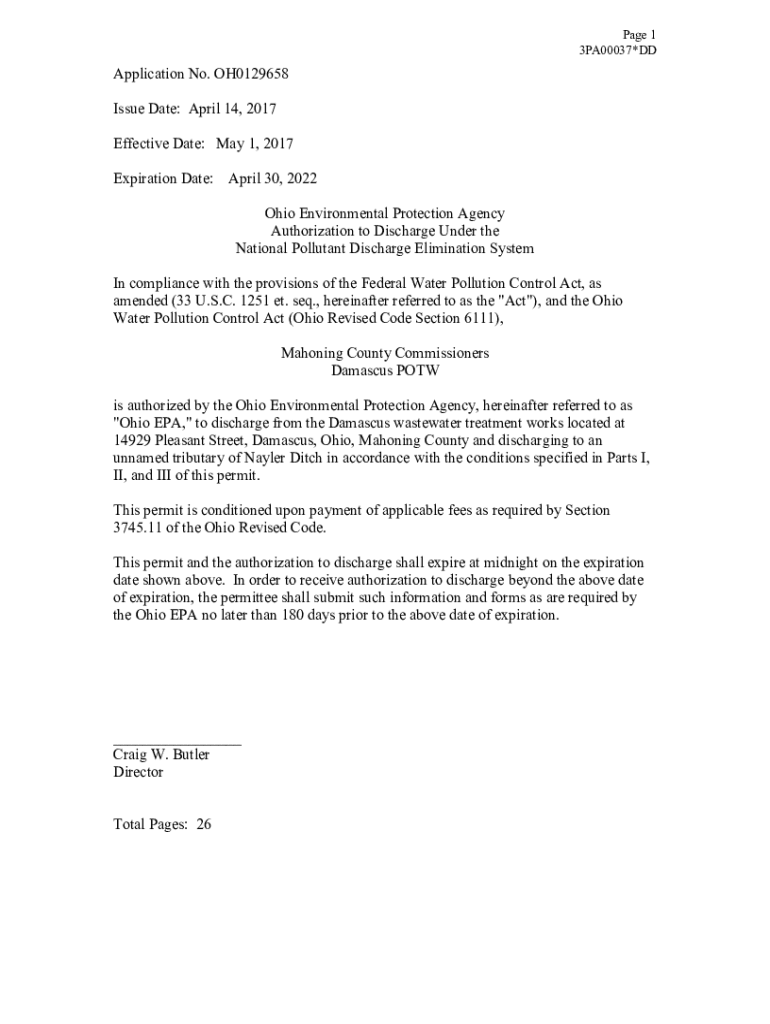 Page 1
3PA00037*DD

Application No. OH0129658

Issue Date: April 14, 2017

Effective Date: May 1, 2017

Expiration Date: April 30, 2022

Ohio Environmental Protection Agency
Authorization to Discharge Under the
National Pollutant Discharge Elimination System

In compliance with the provisions of the Federal Water Pollution Control Act, as amended (33 U.S.C. 1251 et. seq., hereinafter referred to as the "Act"), and the Ohio Water Pollution Control Act (Ohio Revised Code Section 6111),

Mahoning County Commissioners
Damascus POTW

is authorized by the Ohio Environmental Protection Agency, hereinafter referred to as "Ohio EPA," to discharge from the Damascus wastewater treatment works located at 14929 Pleasant Street, Damascus, Ohio, Mahoning County and discharging to an unnamed tributary of Nayler Ditch in accordance with the conditions specified in Parts I, II, and III of this permit.

This permit is conditioned upon payment of applicable fees as required by Section 3745.11 of the Ohio Revised Code.

This permit and the authorization to discharge shall expire at midnight on the expiration date shown above. In order to receive authorization to discharge beyond the above date of expiration, the permittee shall submit such information and forms as are required by the Ohio EPA no later than 180 days prior to the above date of expiration.

Craig W. Butler
Director

Total Pages: 26